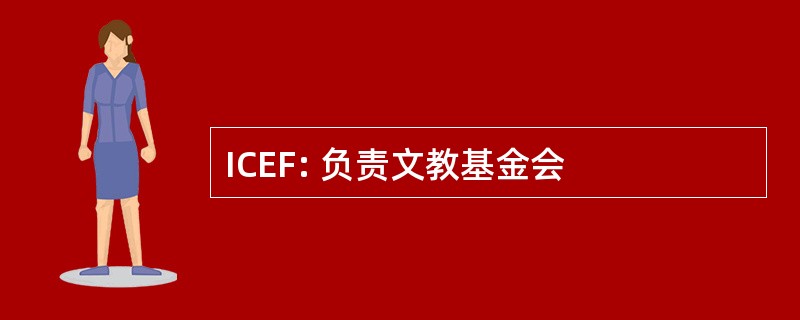 ICEF: 负责文教基金会